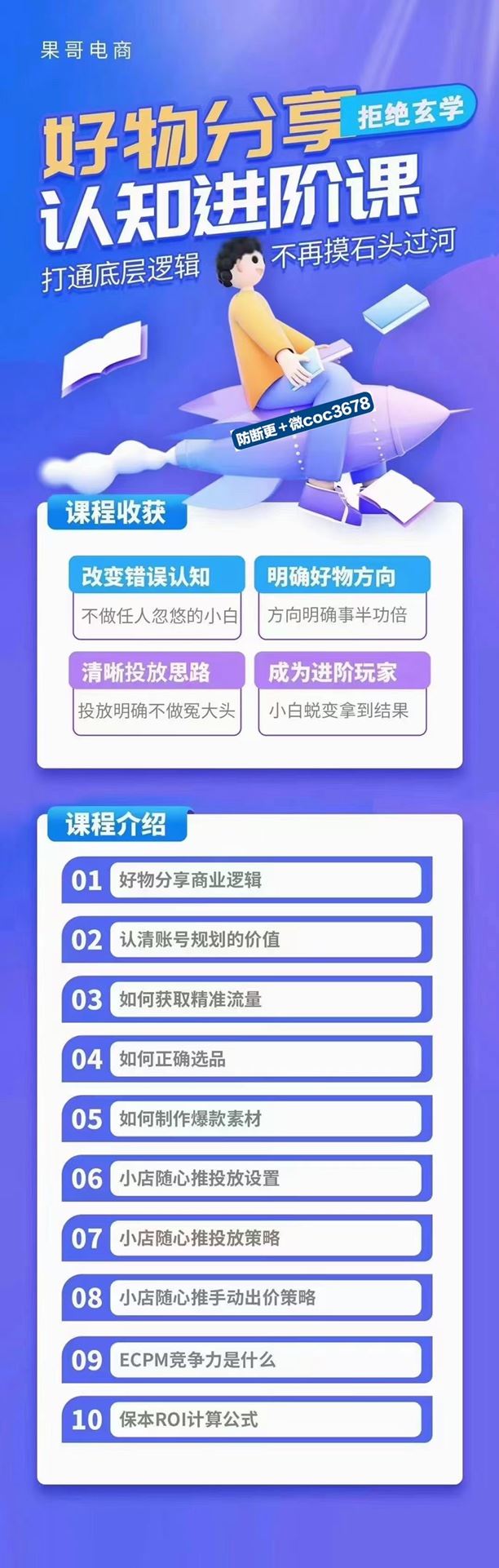 果哥电商

好物分享 拒绝玄学
认知进阶课

打通底层逻辑 不再摸石头过河

防断更＋微coc3678

课程收获

改变错误认知
不做任人忽悠的小白

明确好物方向
方向明确事半功倍

清晰投放思路
投放明确不做冤大头

成为进阶玩家
小白蜕变拿到结果

课程介绍

01 好物分享商业逻辑
02 认清账号规划的价值
03 如何获取精准流量
04 如何正确选品
05 如何制作爆款素材
06 小店随心推投放设置
07 小店随心推投放策略
08 小店随心推手动出价策略
09 ECPM竞争力是什么
10 保本ROI计算公式